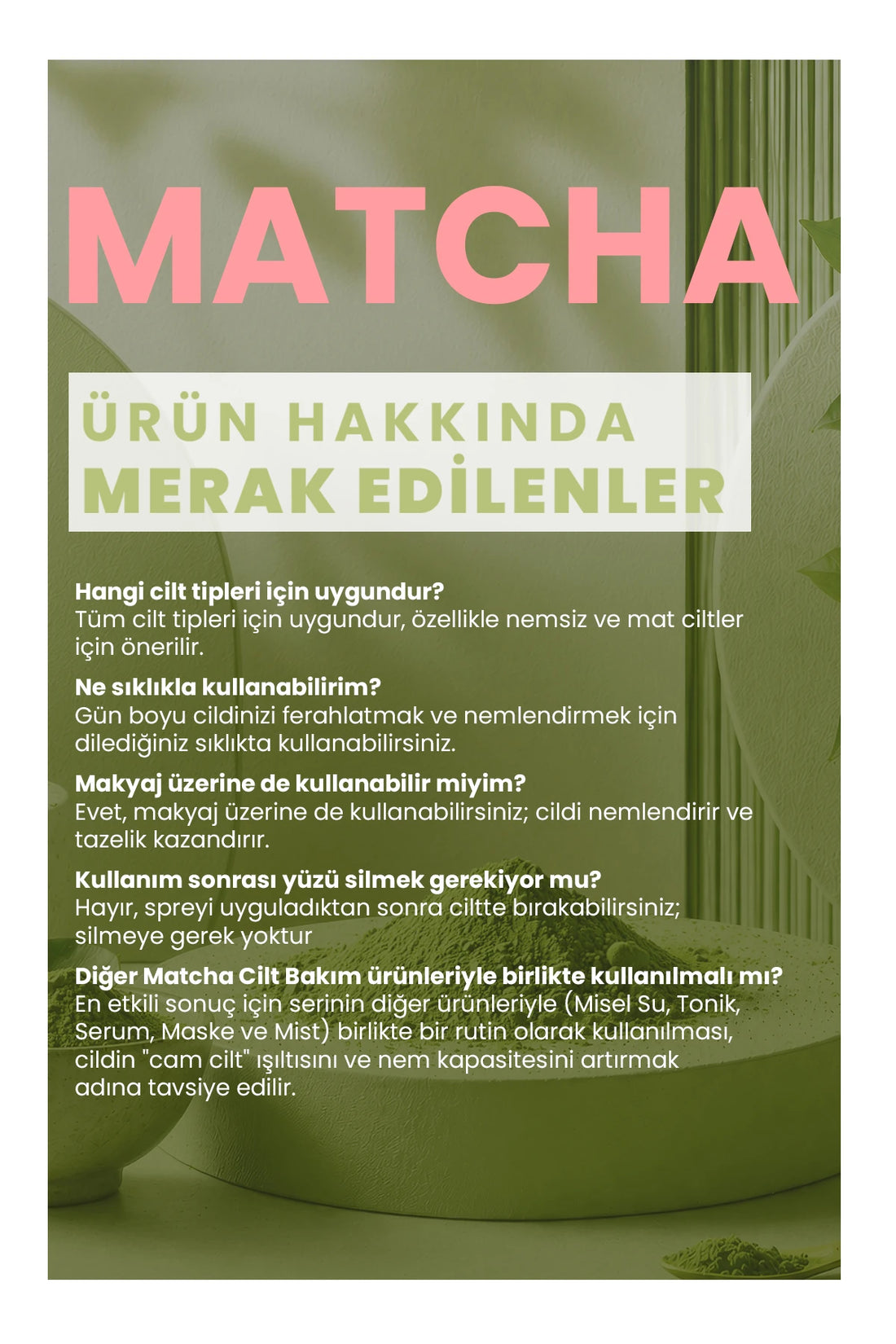 MATCHA

ÜRÜN HAKKINDA
MERAK EDİLENLER

Hangi cilt tipleri için uygundur?
Tüm cilt tipleri için uygundur, özellikle nemsiz ve mat ciltler için önerilir.

Ne sıklıkla kullanabilirim?
Gün boyu cildinizi ferahlatmak ve nemlendirmek için dilediğiniz sıklıkta kullanabilirsiniz.

Makyaj üzerine de kullanabilir miyim?
Evet, makyaj üzerine de kullanabilirsiniz; cildi nemlendirir ve tazelik kazandırır.

Kullanım sonrası yüzü silmek gerekiyor mu?
Hayır, spreyi uyguladıktan sonra ciltte bırakabilirsiniz; silmeye gerek yoktur

Diğer Matcha Cilt Bakım ürünleriyle birlikte kullanılmalı mı?
En etkili sonuç için serinin diğer ürünleriyle (Misel Su, Tonik, Serum, Maske ve Mist) birlikte bir rutin olarak kullanılması, cildin "cam cilt" ışıltısını ve nem kapasitesini artırmak adına tavsiye edilir.